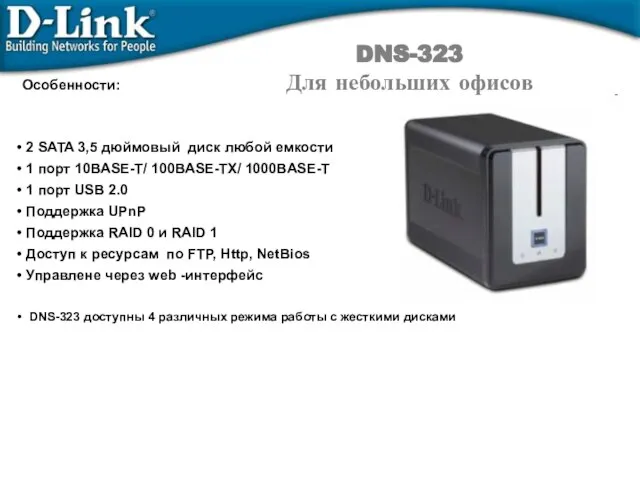 D-Link
Building Networks for People

DNS-323
Для небольших офисов

Особенности:

• 2 SATA 3,5 дюймовый диск любой емкости
• 1 порт 10BASE-T/ 100BASE-TX/ 1000BASE-T
• 1 порт USB 2.0
• Поддержка UPnP
• Поддержка RAID 0 и RAID 1
• Доступ к ресурсам по FTP, Http, NetBios
• Управлене через web -интерфейс

• DNS-323 доступны 4 различных режима работы с жесткими дисками

D-Link